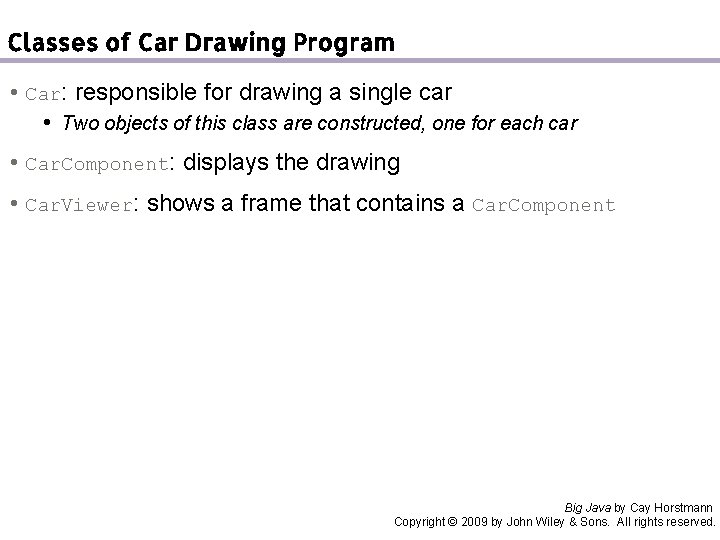 Classes of Car Drawing Program

• Car: responsible for drawing a single car
  • Two objects of this class are constructed, one for each car

• CarComponent: displays the drawing

• CarViewer: shows a frame that contains a CarComponent

Big Java by Cay Horstmann
Copyright © 2009 by John Wiley & Sons. All rights reserved.